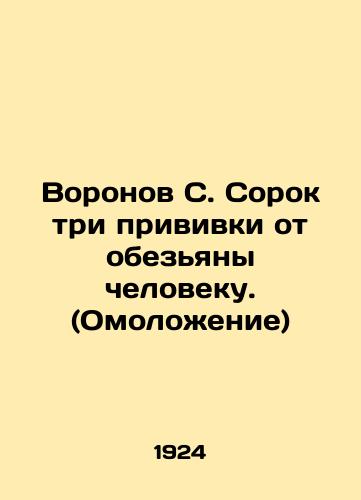 Воронов С. Сорок три прививки от обезьяны человеку. (Омоложение)

1924